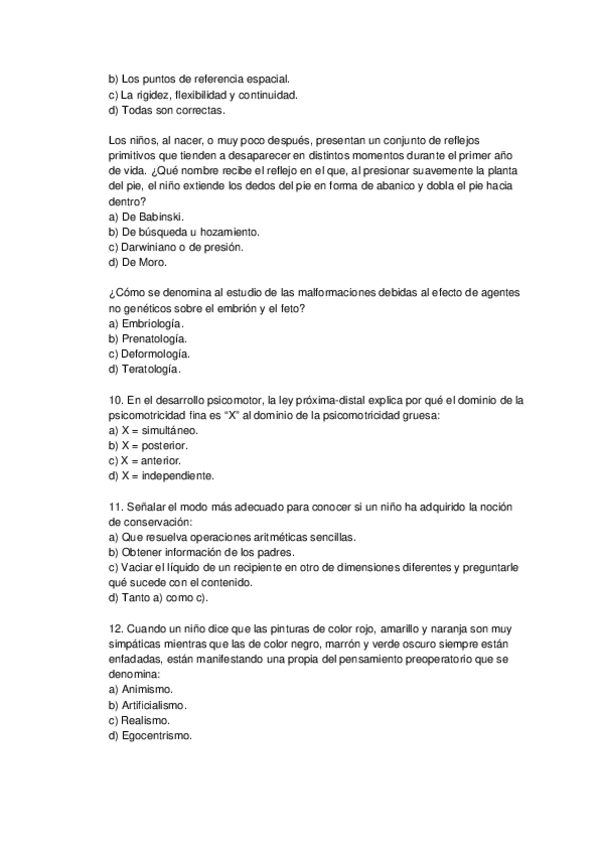 b) Los puntos de referencia espacial.
c) La rigidez, flexibilidad y continuidad.
d) Todas son correctas.

Los niños, al nacer, o muy poco después, presentan un conjunto de reflejos primitivos que tienden a desaparecer en distintos momentos durante el primer año de vida. ¿Qué nombre recibe el reflejo en el que, al presionar suavemente la planta del pie, el niño extiende los dedos del pie en forma de abanico y dobla el pie hacia dentro?
a) De Babinski.
b) De búsqueda u hozamiento.
c) Darwiniano o de presión.
d) De Moro.

¿Cómo se denomina al estudio de las malformaciones debidas al efecto de agentes no genéticos sobre el embrión y el feto?
a) Embriología.
b) Prenatología.
c) Deformología.
d) Teratología.

10. En el desarrollo psicomotor, la ley próxima-distal explica por qué el dominio de la psicomotricidad fina es "X" al dominio de la psicomotricidad gruesa:
a) X = simultáneo.
b) X = posterior.
c) X = anterior.
d) X = independiente.

11. Señalar el modo más adecuado para conocer si un niño ha adquirido la noción de conservación:
a) Que resuelva operaciones aritméticas sencillas.
b) Obtener información de los padres.
c) Vaciar el líquido de un recipiente en otro de dimensiones diferentes y preguntarle qué sucede con el contenido.
d) Tanto a) como c).

12. Cuando un niño dice que las pinturas de color rojo, amarillo y naranja son muy simpáticas mientras que las de color negro, marrón y verde oscuro siempre están enfadadas, están manifestando una propia del pensamiento preoperatorio que se denomina:
a) Animismo.
b) Artificialismo.
c) Realismo.
d) Egocentrismo.